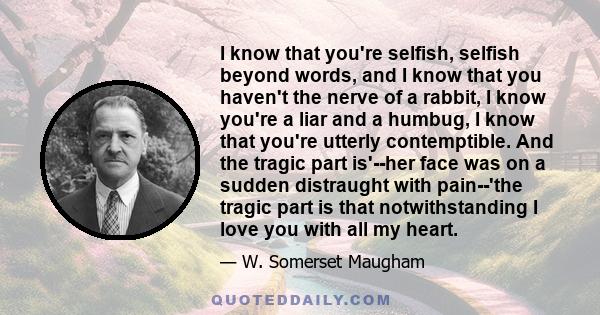 I know that you're selfish, selfish beyond words, and I know that you haven't the nerve of a rabbit, I know you're a liar and a humbug, I know that you're utterly contemptible. And the tragic part is'--her face was on a sudden distraught with pain--'the tragic part is that notwithstanding I love you with all my heart.

— W. Somerset Maugham

QUOTEDDAILY.COM